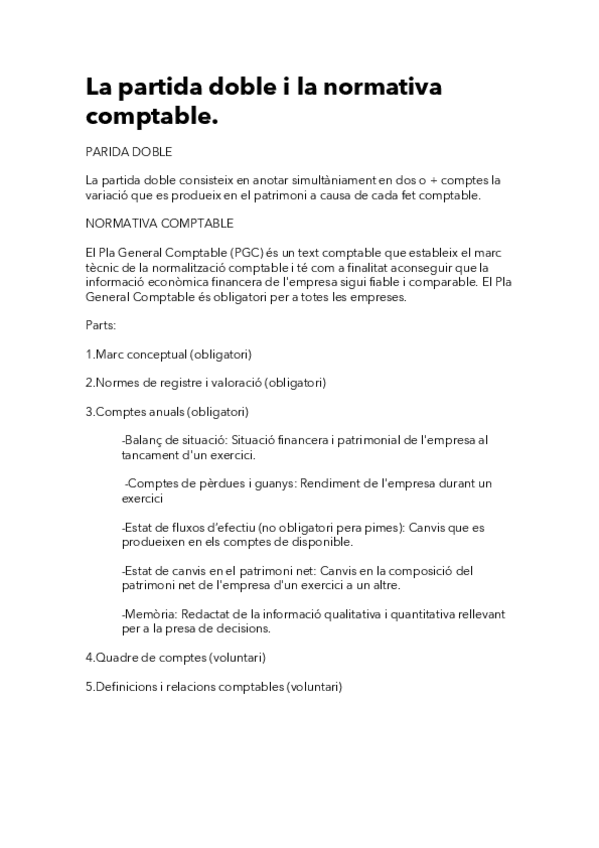 La partida doble i la normativa comptable.

PARIDA DOBLE

La partida doble consisteix en anotar simultàniament en dos o + comptes la variació que es produeix en el patrimoni a causa de cada fet comptable.

NORMATIVA COMPTABLE

El Pla General Comptable (PGC) és un text comptable que estableix el marc tècnic de la normalització comptable i té com a finalitat aconseguir que la informació econòmica financera de l'empresa sigui fiable i comparable. El Pla General Comptable és obligatori per a totes les empreses.

Parts:

1.Marc conceptual (obligatori)

2.Normes de registre i valoració (obligatori)

3.Comptes anuals (obligatori)

-Balanç de situació: Situació financera i patrimonial de l'empresa al tancament d'un exercici.

-Comptes de pèrdues i guanys: Rendiment de l'empresa durant un exercici

-Estat de fluxos d'efectiu (no obligatori pera pimes): Canvis que es produeixen en els comptes de disponible.

-Estat de canvis en el patrimoni net: Canvis en la composició del patrimoni net de l'empresa d'un exercici a un altre.

-Memòria: Redactat de la informació qualitativa i quantitativa rellevant per a la presa de decisions.

4.Quadre de comptes (voluntari)

5.Definicions i relacions comptables (voluntari)